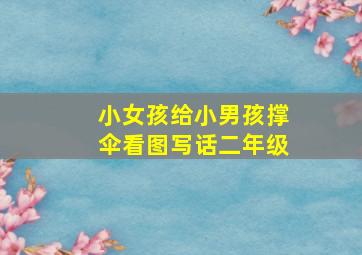 小女孩给小男孩撑伞看图写话二年级